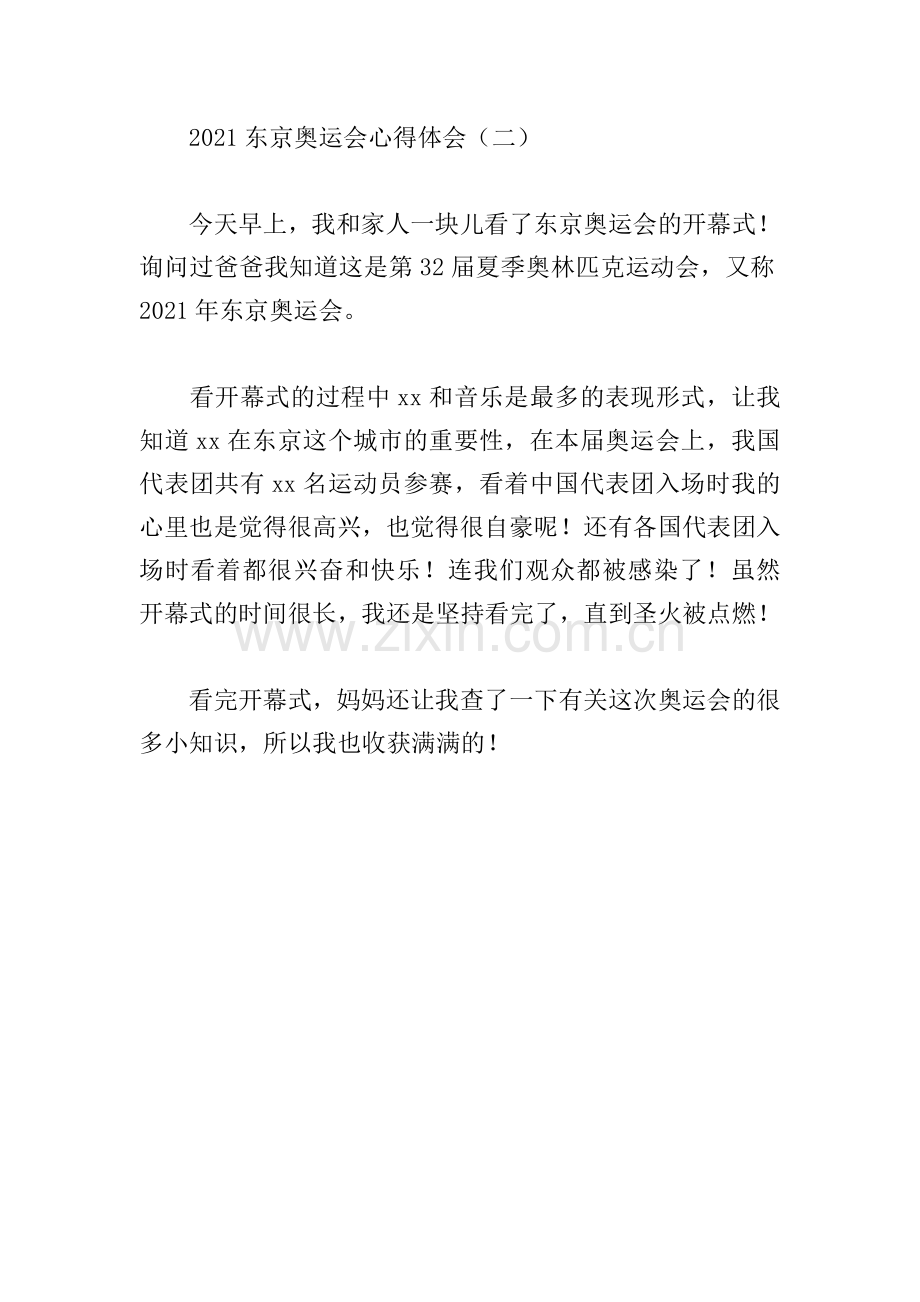 2021 东京奥运会心得体会（二）

今天早上，我和家人一块儿看了东京奥运会的开幕式！询问过爸爸我知道这是第 32 届夏季奥林匹克运动会，又称 2021 年东京奥运会。

看开幕式的过程中 xx 和音乐是最多的表现形式，让我知道 xx 在东京这个城市的重要性，在本届奥运会上，我国代表团共有 xx 名运动员参赛，看着中国代表团入场时我的心里也是觉得很高兴，也觉得很自豪呢！还有各国代表团入场时看着都很兴奋和快乐！连我们观众都被感染了！虽然开幕式的时间很长，我还是坚持看完了，直到圣火被点燃！

www.zixin.com.cn

看完开幕式，妈妈还让我查了一下有关这次奥运会的很多小知识，所以我也收获满满的！